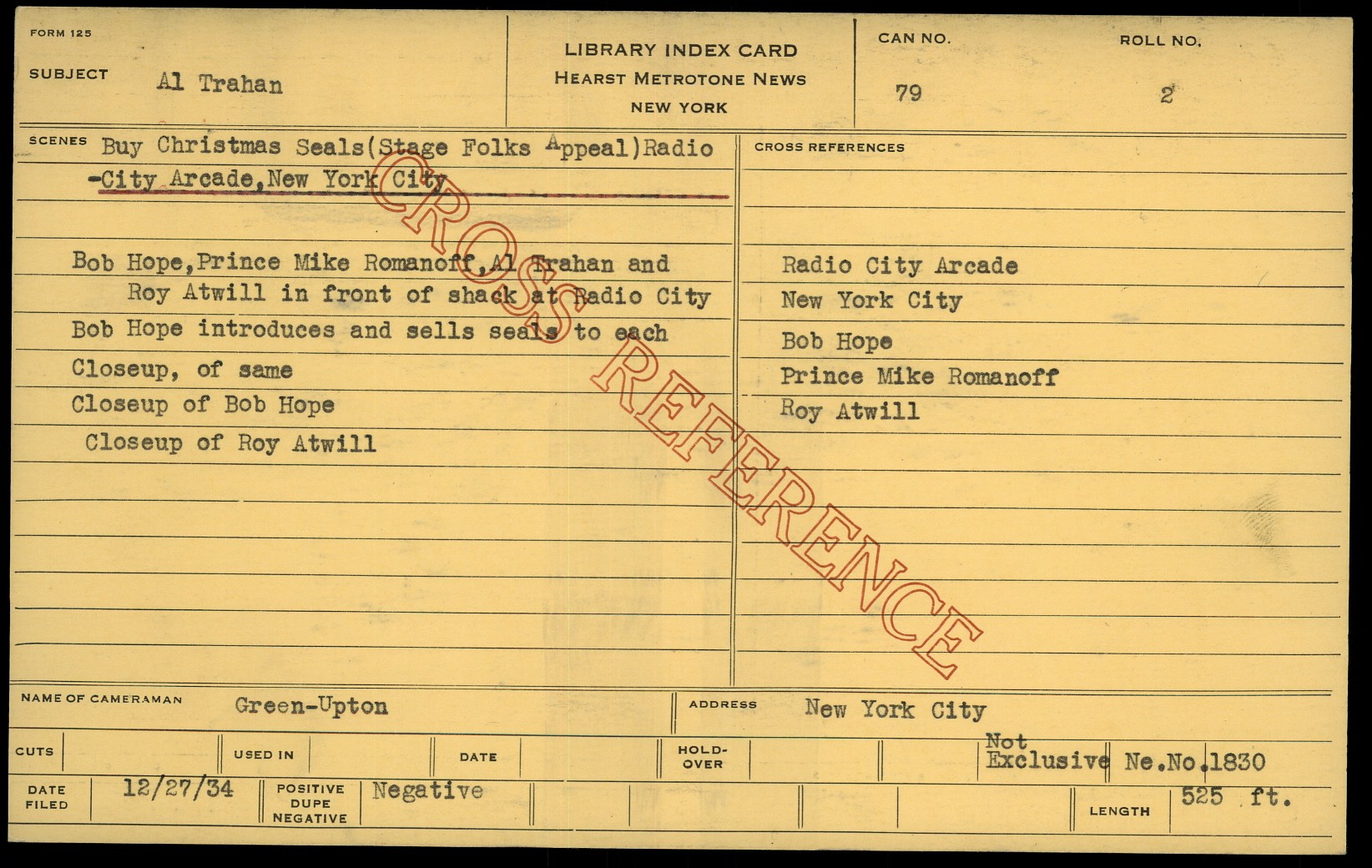 FORM 125

SUBJECT Al Trahan

LIBRARY INDEX CARD
HEARST METROTONE NEWS
NEW YORK

CAN NO. 79

ROLL NO. 2

SCENES Buy Christmas Seals(Stage Folks Appeal)Radio -City Arcade,New York City

Bob Hope,Prince Mike Romanoff,Al Trahan and Roy Atwill in front of shack at Radio City

Bob Hope introduces and sells seals to each

Closeup, of same

Closeup of Bob Hope

Closeup of Roy Atwill

CROSS REFERENCES

Radio City Arcade

New York City

Bob Hope

Prince Mike Romanoff

Roy Atwill

NAME OF CAMERAMAN Green-Upton

ADDRESS New York City

CUTS

USED IN

DATE

HOLD-OVER

Not Exclusive Ne.No.1830

DATE FILED 12/27/34

POSITIVE DUPE NEGATIVE Negative

LENGTH 525 ft.

CROSS REFERENCE